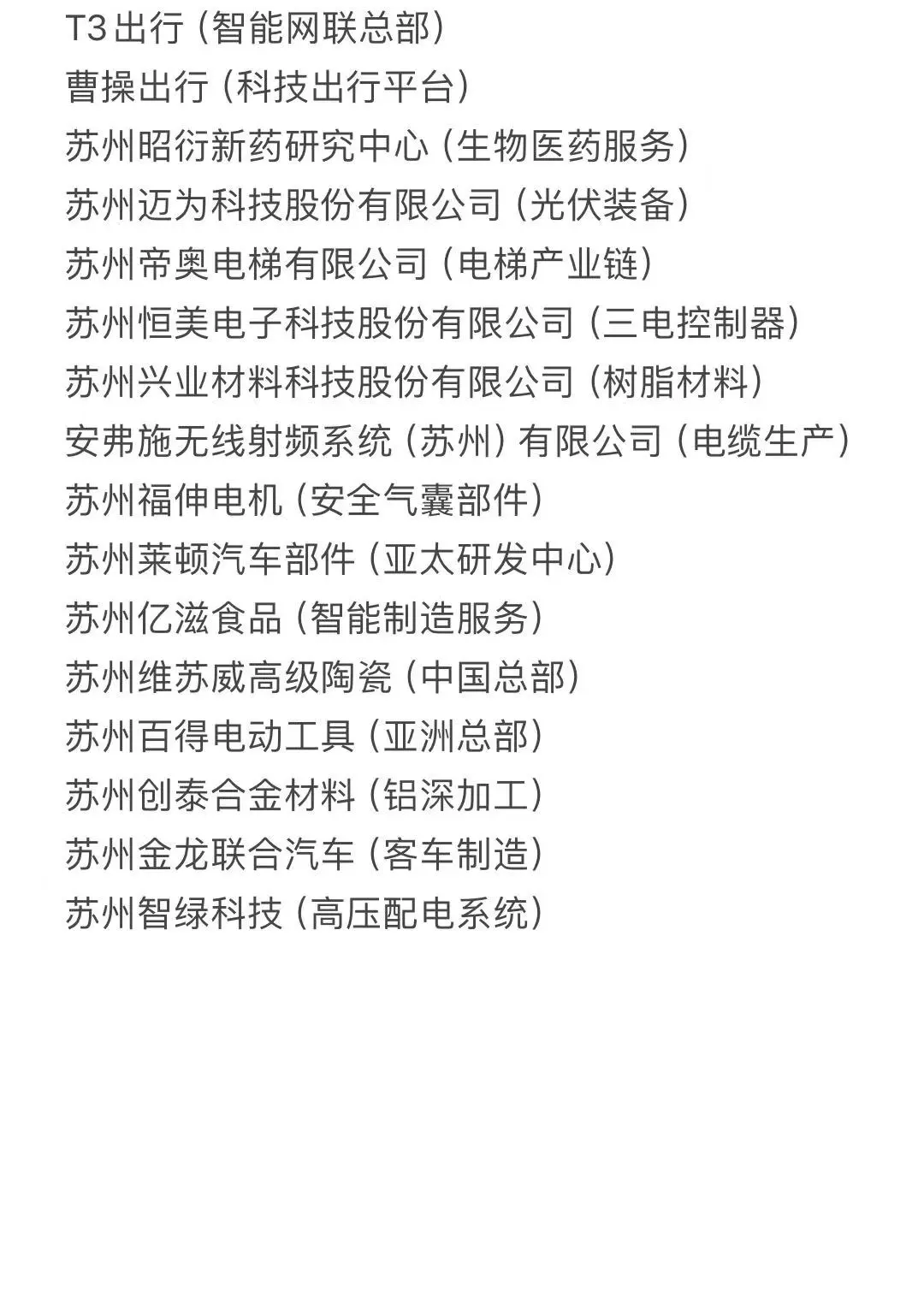 T3出行（智能网联总部）
曹操出行（科技出行平台）
苏州昭衍新药研究中心（生物医药服务）
苏州迈为科技股份有限公司（光伏装备）
苏州帝奥电梯有限公司（电梯产业链）
苏州恒美电子科技股份有限公司（三电控制器）
苏州兴业材料科技股份有限公司（树脂材料）
安弗施无线射频系统（苏州）有限公司（电缆生产）
苏州福伸电机（安全气囊部件）
苏州莱顿汽车部件（亚太研发中心）
苏州亿滋食品（智能制造服务）
苏州维苏威高级陶瓷（中国总部）
苏州百得电动工具（亚洲总部）
苏州创泰合金材料（铝深加工）
苏州金龙联合汽车（客车制造）
苏州智绿科技（高压配电系统）